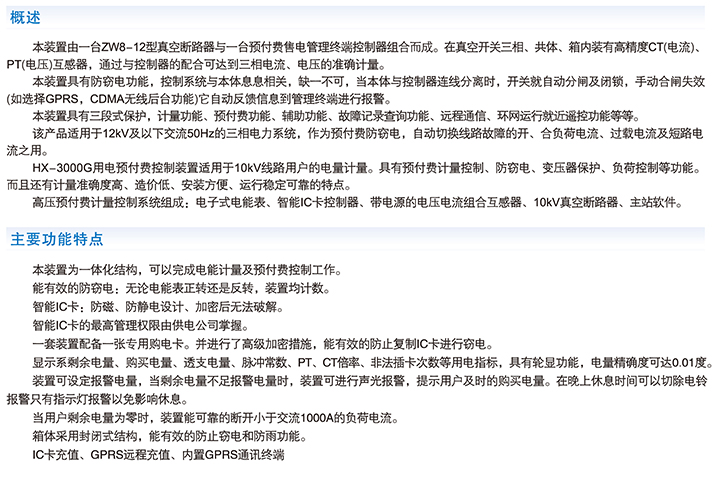 概述

本装置由一台ZW8-12型真空断路器与一台预付费售电管理终端控制器组合而成。在真空开关三相、共体、箱内装有高精度CT(电流)、PT(电压)互感器，通过与控制器的配合可达到三相电流、电压的准确计量。

本装置具有防窃电功能，控制系统与本体息息相关，缺一不可，当本体与控制器连线分离时，开关就自动分闸及闭锁，手动合闸失效(如选择GPRS，CDMA无线后台功能)它自动反馈信息到管理终端进行报警。

本装置具有三段式保护，计量功能、预付费功能、辅助功能、故障记录查询功能、远程通信、环网运行就近遥控功能等等。

该产品适用于12kV及以下交流50Hz的三相电力系统，作为预付费防窃电，自动切换线路故障的开、合负荷电流、过载电流及短路电流之用。

HX-3000G用电预付费控制装置适用于10kV线路用户的电量计量。具有预付费计量控制、防窃电、变压器保护、负荷控制等功能。而且还有计量准确度高、造价低、安装方便、运行稳定可靠的特点。

高压预付费计量控制系统组成：电子式电能表、智能IC卡控制器、带电源的电压电流组合互感器、10kV真空断路器、主站软件。

主要功能特点

本装置为一体化结构，可以完成电能计量及预付费控制工作。

能有效的防窃电：无论电能表正转还是反转，装置均计数。

智能IC卡：防磁、防静电设计、加密后无法破解。

智能IC卡的最高管理权限由供电公司掌握。

一套装置配备一张专用购电卡。并进行了高级加密措施，能有效的防止复制IC卡进行窃电。

显示系剩余电量、购买电量、透支电量、脉冲常数、PT、CT倍率、非法插卡次数等用电指标，具有轮显功能，电量精确度可达0.01度。

装置可设定报警电量，当剩余电量不足报警电量时，装置可进行声光报警，提示用户及时的购买电量。在晚上休息时间可以切除电铃报警只有指示灯报警以免影响休息。

当用户剩余电量为零时，装置能可靠的断开小于交流1000A的负荷电流。

箱体采用封闭式结构，能有效的防止窃电和防雨功能。

IC卡充值、GPRS远程充值、内置GPRS通讯终端